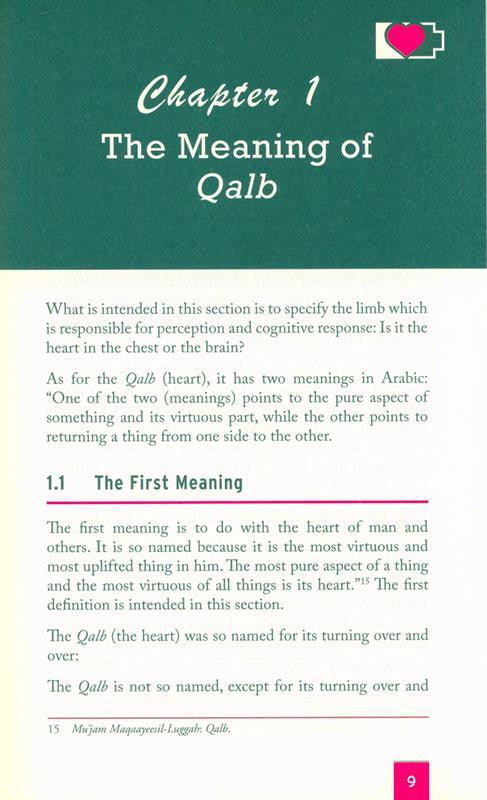 Chapter 1
The Meaning of Qalb

What is intended in this section is to specify the limb which is responsible for perception and cognitive response: Is it the heart in the chest or the brain?

As for the Qalb (heart), it has two meanings in Arabic: "One of the two (meanings) points to the pure aspect of something and its virtuous part, while the other points to returning a thing from one side to the other.

1.1 The First Meaning

The first meaning is to do with the heart of man and others. It is so named because it is the most virtuous and most uplifted thing in him. The most pure aspect of a thing and the most virtuous of all things is its heart."$^{15}$ The first definition is intended in this section.

The Qalb (the heart) was so named for its turning over and over:

The Qalb is not so named, except for its turning over and

15 Mu'jam Maqaayeesil-Luggah: Qalb.

9